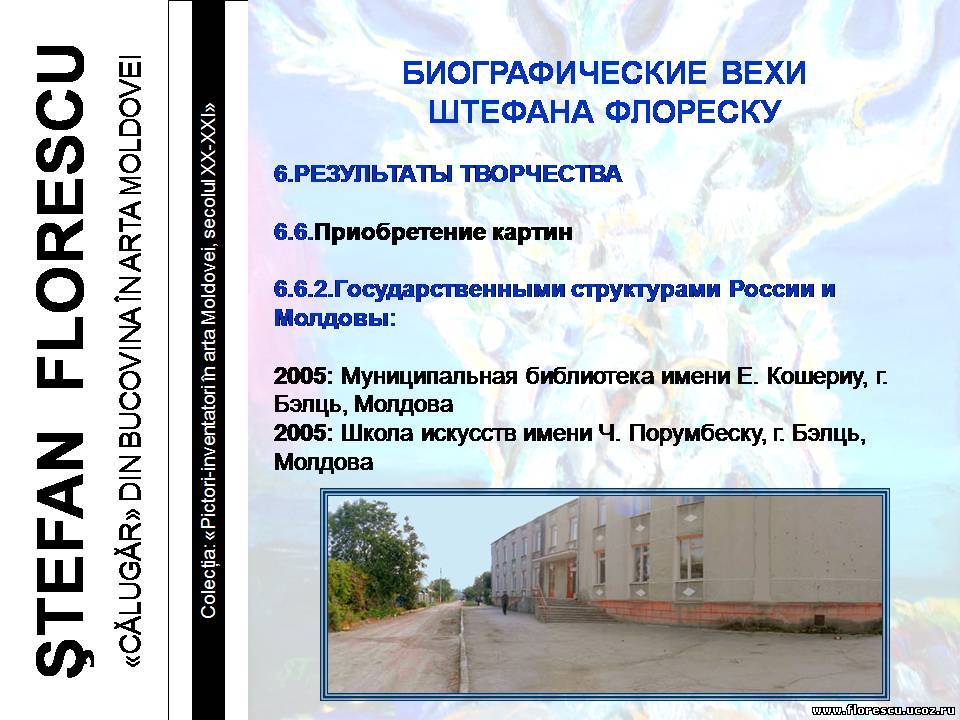 ŞTEFAN FLORESCU

«CĂLUGĂR» DIN BUCOVINA ÎN ARTA MOLDOVEI

Colecţia: «Pictori-inventatori în arta Moldovei, secolul XX-XXI»

БИОГРАФИЧЕСКИЕ ВЕХИ
ШТЕФАНА ФЛОРЕСКУ

6.РЕЗУЛЬТАТЫ ТВОРЧЕСТВА

6.6.Приобретение картин

6.6.2.Государственными структурами России и Молдовы:

2005: Муниципальная библиотека имени Е. Кошериу, г. Бэлць, Молдова
2005: Школа искусств имени Ч. Порумбеску, г. Бэлць, Молдова

www.florescu.ucoz.ru